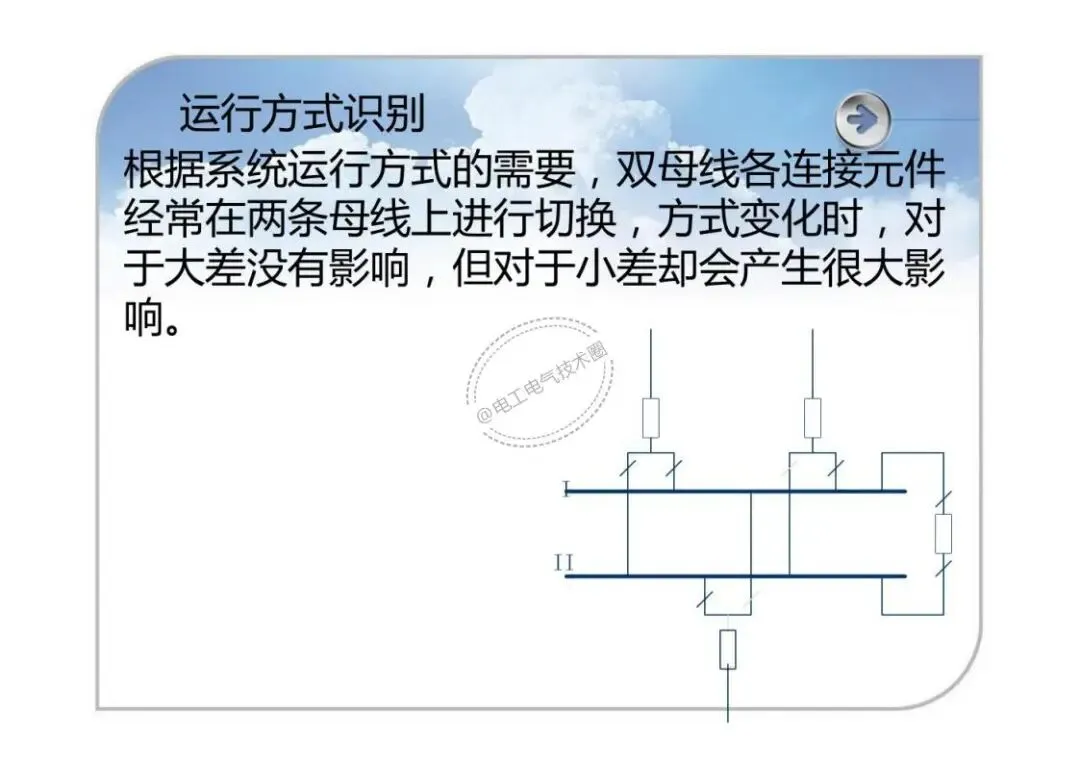 运行方式识别

根据系统运行方式的需要，双母线各连接元件经常在两条母线上进行切换，方式变化时，对于大差没有影响，但对于小差却会产生很大影响。

I

II

@电工电气技术圈